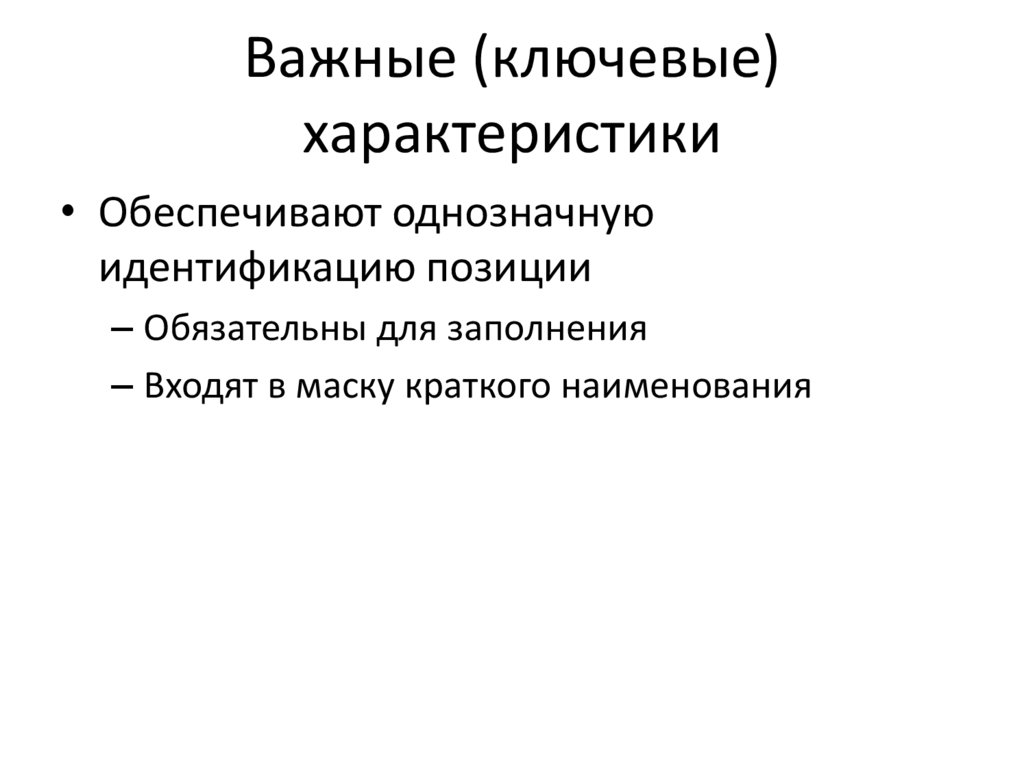 Важные (ключевые) характеристики

• Обеспечивают однозначную идентификацию позиции
– Обязательны для заполнения
– Входят в маску краткого наименования